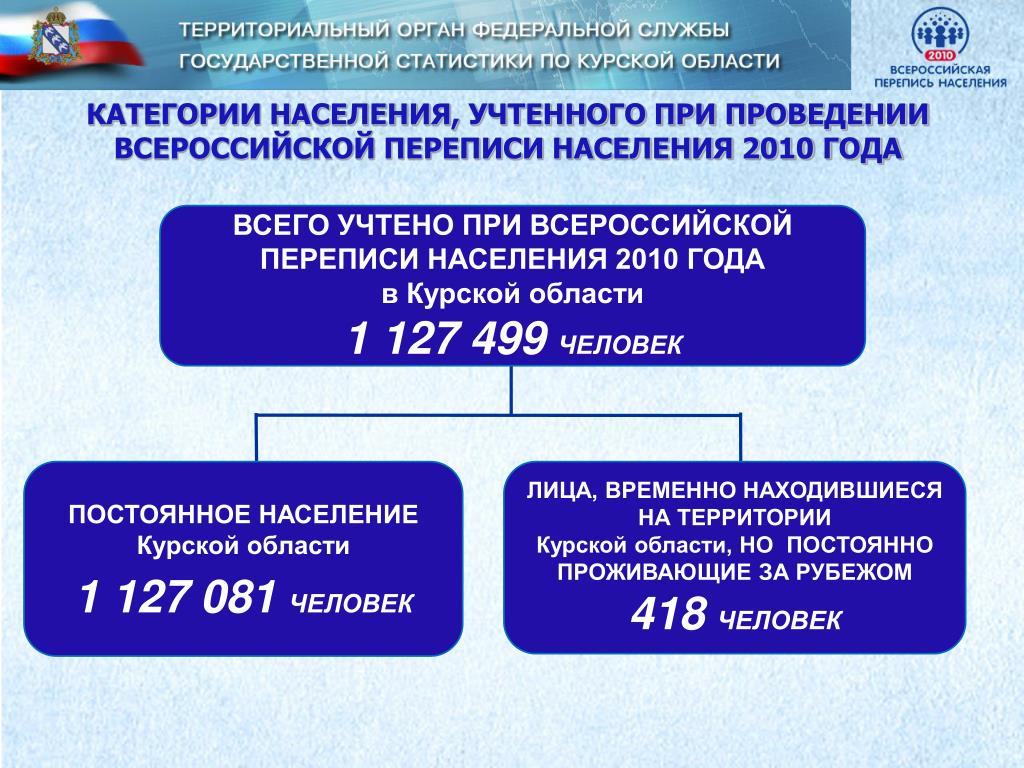 ТЕРРИТОРИАЛЬНЫЙ ОРГАН ФЕДЕРАЛЬНОЙ СЛУЖБЫ ГОСУДАРСТВЕННОЙ СТАТИСТИКИ ПО КУРСКОЙ ОБЛАСТИ

2010 ВСЕРОССИЙСКАЯ ПЕРЕПИСЬ НАСЕЛЕНИЯ

КАТЕГОРИИ НАСЕЛЕНИЯ, УЧТЕННОГО ПРИ ПРОВЕДЕНИИ ВСЕРОССИЙСКОЙ ПЕРЕПИСИ НАСЕЛЕНИЯ 2010 ГОДА

ВСЕГО УЧТЕНО ПРИ ВСЕРОССИЙСКОЙ ПЕРЕПИСИ НАСЕЛЕНИЯ 2010 ГОДА в Курской области
1 127 499 ЧЕЛОВЕК

ПОСТОЯННОЕ НАСЕЛЕНИЕ Курской области
1 127 081 ЧЕЛОВЕК

ЛИЦА, ВРЕМЕННО НАХОДИВШИЕСЯ НА ТЕРРИТОРИИ Курской области, НО ПОСТОЯННО ПРОЖИВАЮЩИЕ ЗА РУБЕЖОМ
418 ЧЕЛОВЕК